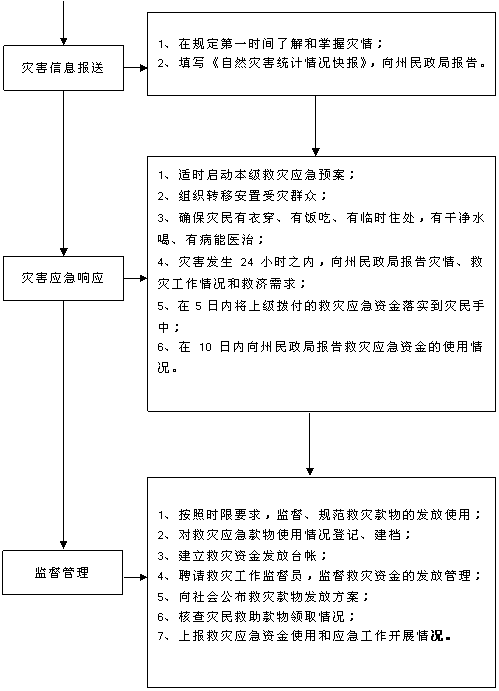 灾害信息报送

1、在规定第一时间了解和掌握灾情；
2、填写《自然灾害统计情况快报》，向州民政局报告。

灾害应急响应

1、适时启动本级救灾应急预案；
2、组织转移安置受灾群众；
3、确保灾民有衣穿、有饭吃、有临时住处，有干净水喝、有病能医治；
4、灾害发生 24 小时之内，向州民政局报告灾情、救灾工作情况和救济需求；
5、在 5 日内将上级拨付的救灾应急资金落实到灾民手中；
6、在 10 日内向州民政局报告救灾应急资金的使用情况。

监督管理

1、按照时限要求，监督、规范救灾款物的发放使用；
2、对救灾应急款物使用情况登记、建档；
3、建立救灾资金发放台帐；
4、聘请救灾工作监督员，监督救灾资金的发放管理；
5、向社会公布救灾款物发放方案；
6、核查灾民救助款物领取情况；
7、上报救灾应急资金使用和应急工作开展情况。